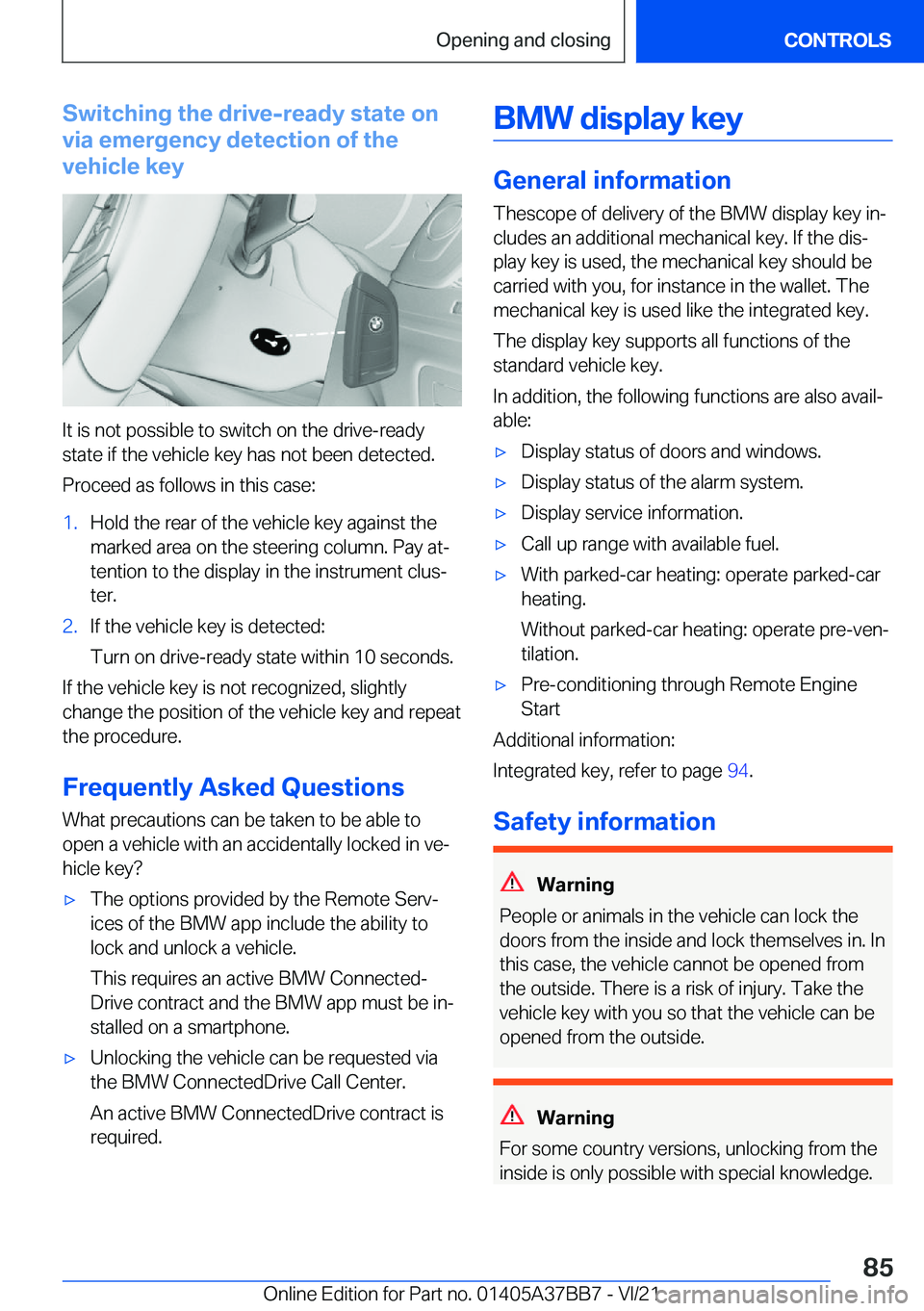 Opening and closing

CONTROLS

Switching the drive-ready state on via emergency detection of the vehicle key

It is not possible to switch on the drive-ready state if the vehicle key has not been detected.

Proceed as follows in this case:

1. Hold the rear of the vehicle key against the marked area on the steering column. Pay attention to the display in the instrument cluster.

2. If the vehicle key is detected:

Turn on drive-ready state within 10 seconds.

If the vehicle key is not recognized, slightly change the position of the vehicle key and repeat the procedure.

Frequently Asked Questions

What precautions can be taken to be able to open a vehicle with an accidentally locked in vehicle key?

▷ The options provided by the Remote Services of the BMW app include the ability to lock and unlock a vehicle.

This requires an active BMW ConnectedDrive contract and the BMW app must be installed on a smartphone.

▷ Unlocking the vehicle can be requested via the BMW ConnectedDrive Call Center.

An active BMW ConnectedDrive contract is required.

BMW display key

General information

Thescope of delivery of the BMW display key includes an additional mechanical key. If the display key is used, the mechanical key should be carried with you, for instance in the wallet. The mechanical key is used like the integrated key.

The display key supports all functions of the standard vehicle key.

In addition, the following functions are also available:

▷ Display status of doors and windows.

▷ Display status of the alarm system.

▷ Display service information.

▷ Call up range with available fuel.

▷ With parked-car heating: operate parked-car heating.

Without parked-car heating: operate pre-ventilation.

▷ Pre-conditioning through Remote Engine Start

Additional information:

Integrated key, refer to page 94.

Safety information

Warning

People or animals in the vehicle can lock the doors from the inside and lock themselves in. In this case, the vehicle cannot be opened from the outside. There is a risk of injury. Take the vehicle key with you so that the vehicle can be opened from the outside.

Warning

For some country versions, unlocking from the inside is only possible with special knowledge.

85

Online Edition for Part no. 01405A37BB7 - VI/21

carmanualsonline.info